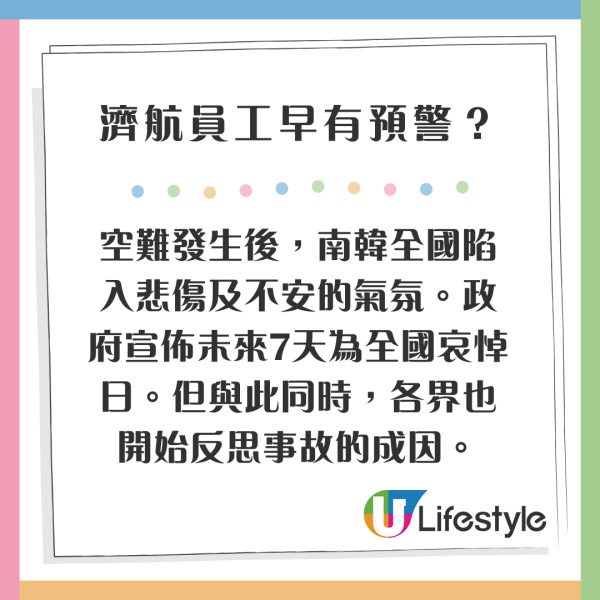 濟航員工早有預警？

空難發生後，南韓全國陷入悲傷及不安的氣氛。政府宣佈未來7天為全國哀悼日。但與此同時，各界也開始反思事故的成因。

U Lifestyle